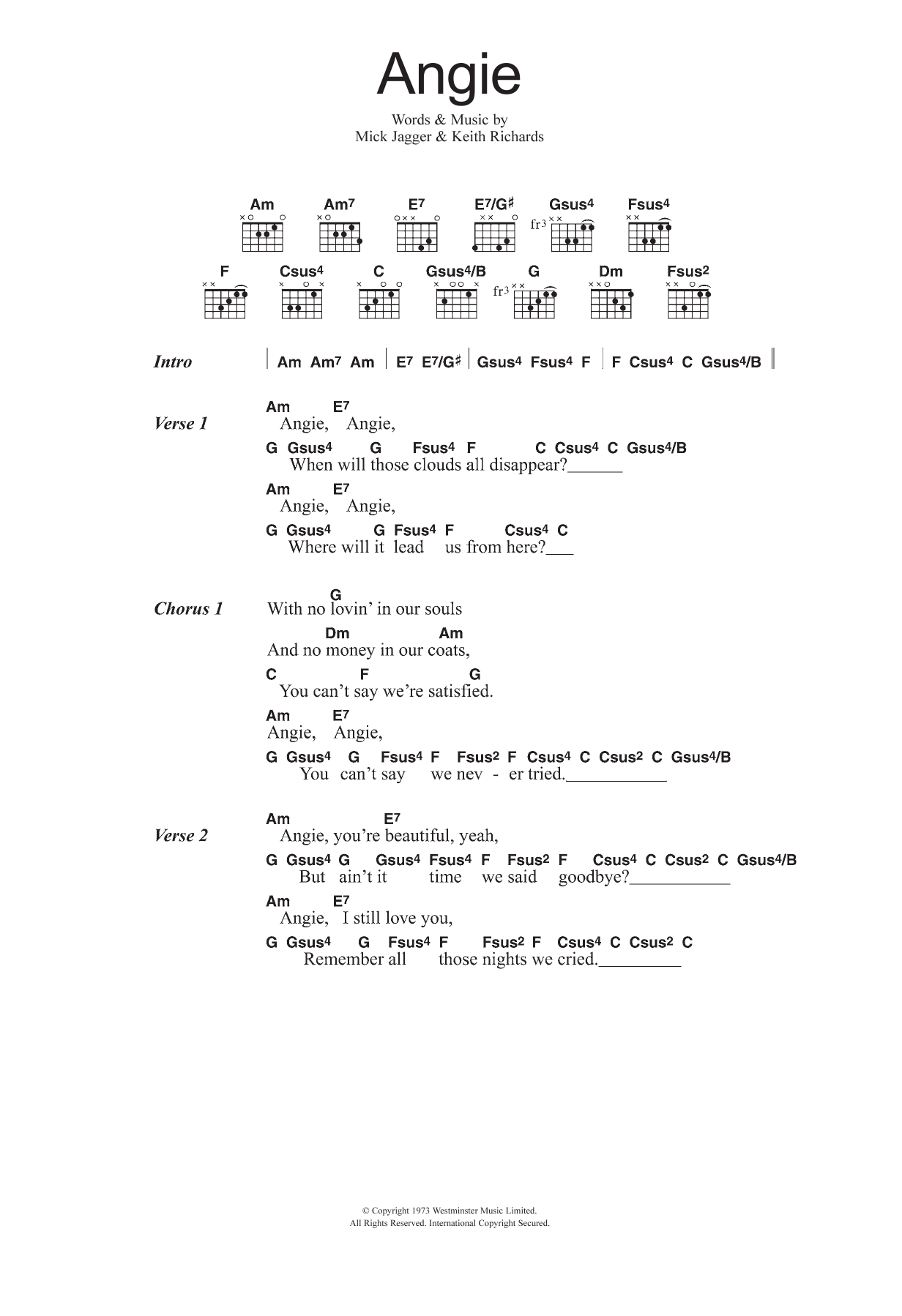 Angie

Words & Music by
Mick Jagger & Keith Richards

Am Am7 E7 E7/G♯ Gsus4 Fsus4

fr3

F Csus4 C Gsus4/B G Dm Fsus2

fr3

Intro | Am Am7 Am | E7 E7/G♯ | Gsus4 Fsus4 F | F Csus4 C Gsus4/B ||

Verse 1
Am E7
Angie, Angie,
G Gsus4 G Fsus4 F C Csus4 C Gsus4/B
When will those clouds all disappear?______
Am E7
Angie, Angie,
G Gsus4 G Fsus4 F Csus4 C
Where will it lead us from here?___

Chorus 1
G
With no lovin' in our souls
Dm Am
And no money in our coats,
C F G
You can't say we're satisfied.
Am E7
Angie, Angie,
G Gsus4 G Fsus4 F Fsus2 F Csus4 C Csus2 C Gsus4/B
You can't say we nev - er tried.___________

Verse 2
Am E7
Angie, you're beautiful, yeah,
G Gsus4 G Gsus4 Fsus4 F Fsus2 F Csus4 C Csus2 C Gsus4/B
But ain't it time we said goodbye?___________
Am E7
Angie, I still love you,
G Gsus4 G Fsus4 F Fsus2 F Csus4 C Csus2 C
Remember all those nights we cried._________

© Copyright 1973 Westminster Music Limited.
All Rights Reserved. International Copyright Secured.